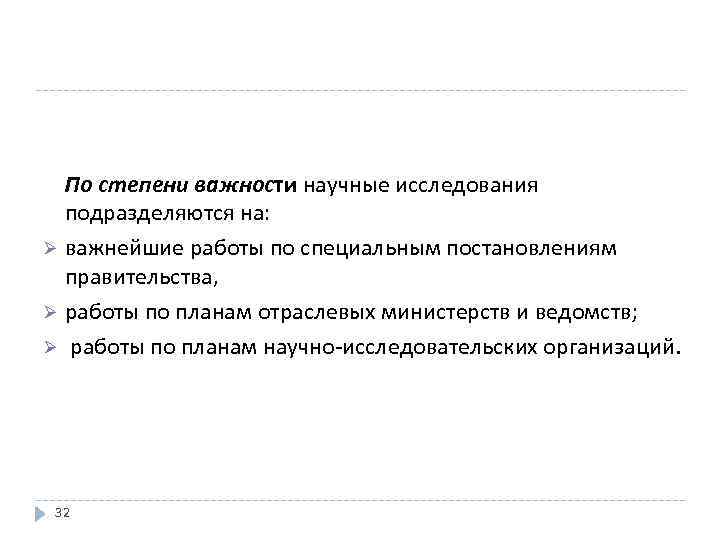 По степени важности научные исследования подразделяются на:

➢ важнейшие работы по специальным постановлениям правительства,

➢ работы по планам отраслевых министерств и ведомств;

➢ работы по планам научно-исследовательских организаций.

32